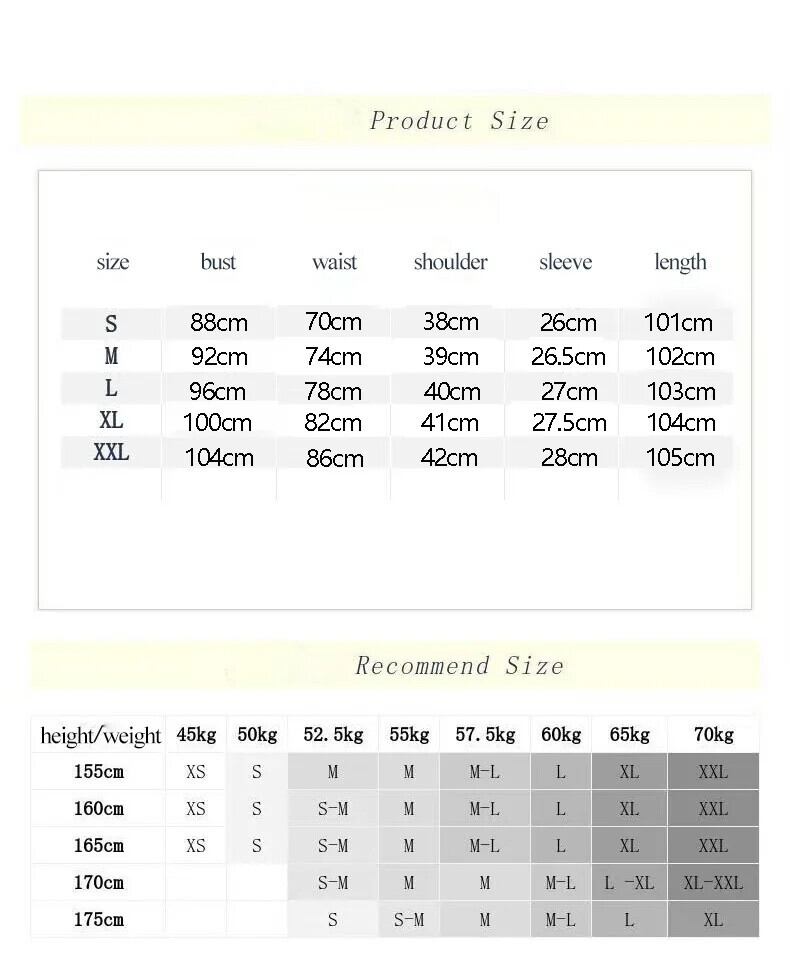 Product Size

| size | bust | waist | shoulder | sleeve | length |
|---|---|---|---|---|---|
| S | 88cm | 70cm | 38cm | 26cm | 101cm |
| M | 92cm | 74cm | 39cm | 26.5cm | 102cm |
| L | 96cm | 78cm | 40cm | 27cm | 103cm |
| XL | 100cm | 82cm | 41cm | 27.5cm | 104cm |
| XXL | 104cm | 86cm | 42cm | 28cm | 105cm |

Recommend Size

| height/weight | 45kg | 50kg | 52.5kg | 55kg | 57.5kg | 60kg | 65kg | 70kg |
|---|---|---|---|---|---|---|---|---|
| 155cm | XS | S | M | M | M-L | L | XL | XXL |
| 160cm | XS | S | S-M | M | M-L | L | XL | XXL |
| 165cm | XS | S | S-M | M | M-L | L | XL | XXL |
| 170cm | | | S-M | M | M | M-L | L -XL | XL-XXL |
| 175cm | | | S | S-M | M | M-L | L | XL |